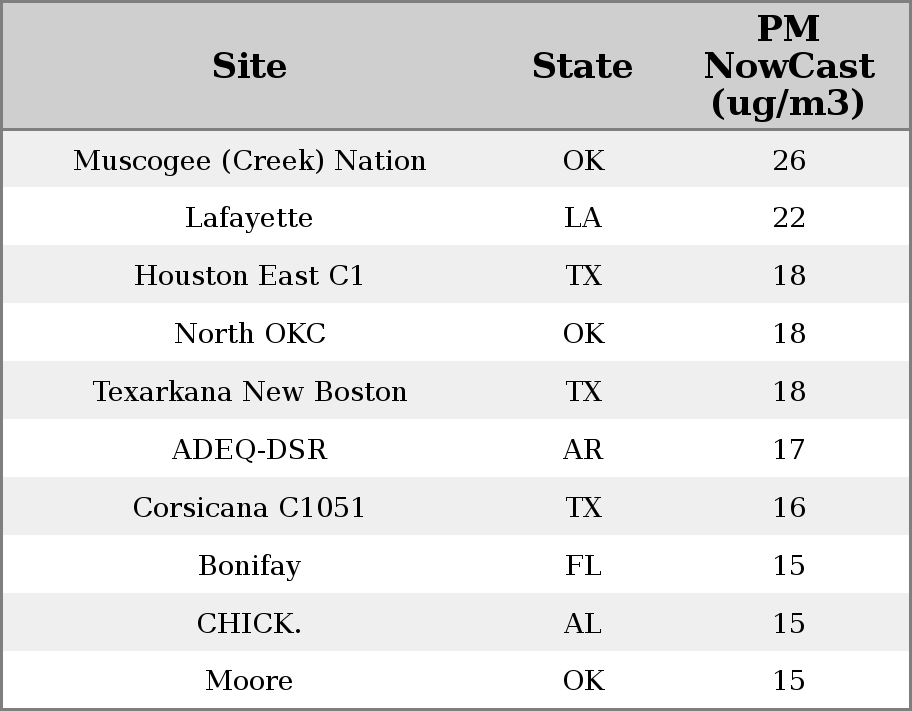 | Site | State | PM NowCast (ug/m3) |
|---|---|---|
| Muscogee (Creek) Nation | OK | 26 |
| Lafayette | LA | 22 |
| Houston East C1 | TX | 18 |
| North OKC | OK | 18 |
| Texarkana New Boston | TX | 18 |
| ADEQ-DSR | AR | 17 |
| Corsicana C1051 | TX | 16 |
| Bonifay | FL | 15 |
| CHICK. | AL | 15 |
| Moore | OK | 15 |